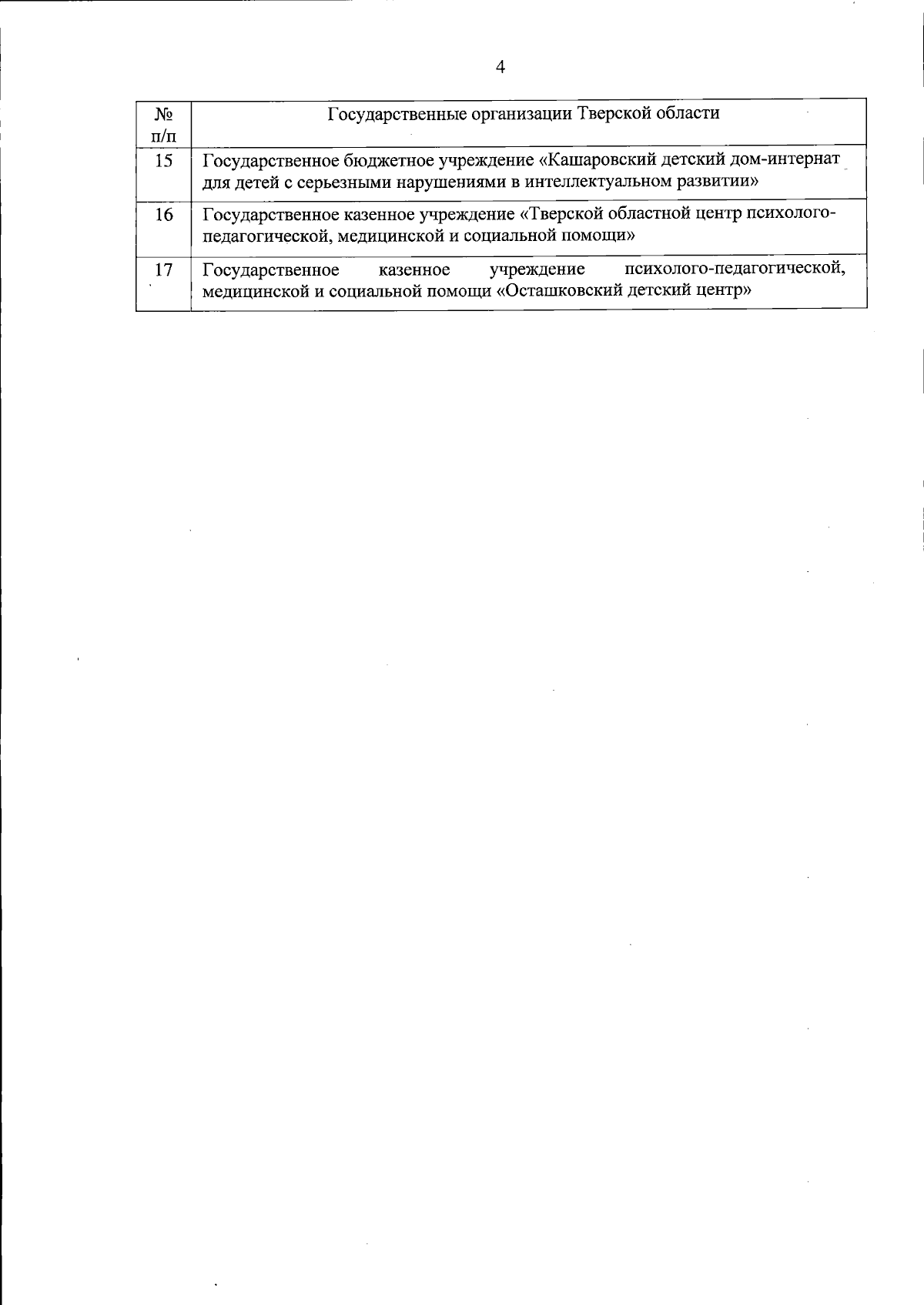 4

| № п/п | Государственные организации Тверской области |
|---|---|
| 15 | Государственное бюджетное учреждение «Кашаровский детский дом-интернат для детей с серьезными нарушениями в интеллектуальном развитии» |
| 16 | Государственное казенное учреждение «Тверской областной центр психолого-педагогической, медицинской и социальной помощи» |
| 17 | Государственное казенное учреждение психолого-педагогической, медицинской и социальной помощи «Осташковский детский центр» |